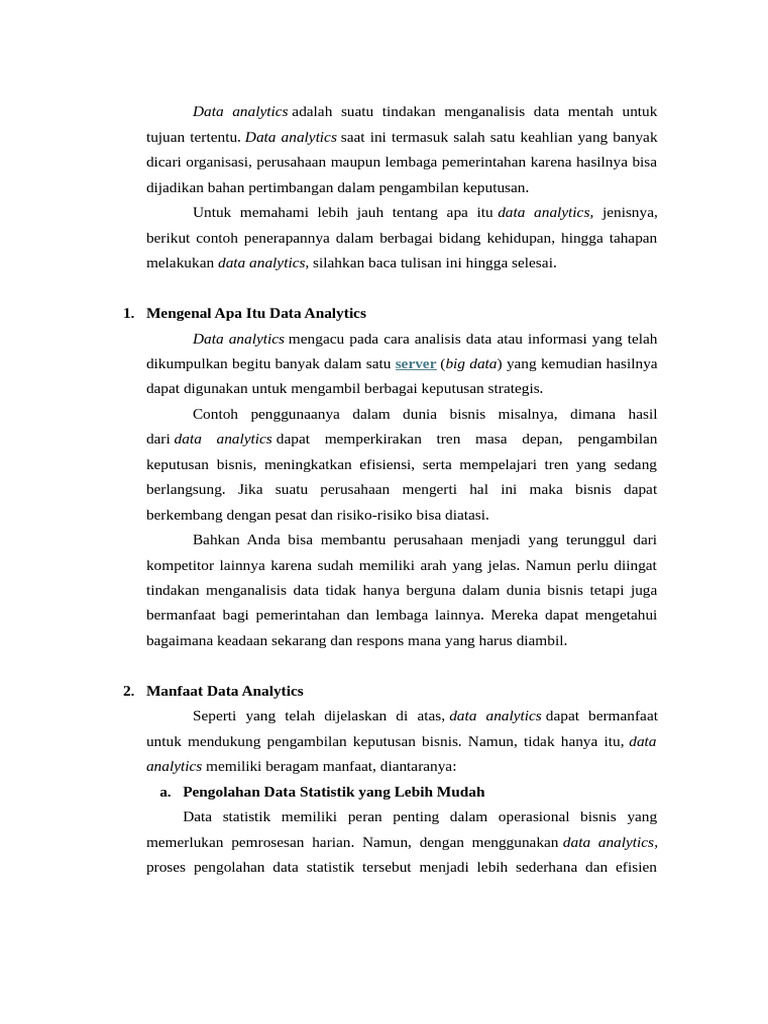 Data analytics adalah suatu tindakan menganalisis data mentah untuk tujuan tertentu. Data analytics saat ini termasuk salah satu keahlian yang banyak dicari organisasi, perusahaan maupun lembaga pemerintahan karena hasilnya bisa dijadikan bahan pertimbangan dalam pengambilan keputusan.

Untuk memahami lebih jauh tentang apa itu data analytics, jenisnya, berikut contoh penerapannya dalam berbagai bidang kehidupan, hingga tahapan melakukan data analytics, silahkan baca tulisan ini hingga selesai.

1. Mengenal Apa Itu Data Analytics

Data analytics mengacu pada cara analisis data atau informasi yang telah dikumpulkan begitu banyak dalam satu server (big data) yang kemudian hasilnya dapat digunakan untuk mengambil berbagai keputusan strategis.

Contoh penggunaanya dalam dunia bisnis misalnya, dimana hasil dari data analytics dapat memperkirakan tren masa depan, pengambilan keputusan bisnis, meningkatkan efisiensi, serta mempelajari tren yang sedang berlangsung. Jika suatu perusahaan mengerti hal ini maka bisnis dapat berkembang dengan pesat dan risiko-risiko bisa diatasi.

Bahkan Anda bisa membantu perusahaan menjadi yang terunggul dari kompetitor lainnya karena sudah memiliki arah yang jelas. Namun perlu diingat tindakan menganalisis data tidak hanya berguna dalam dunia bisnis tetapi juga bermanfaat bagi pemerintahan dan lembaga lainnya. Mereka dapat mengetahui bagaimana keadaan sekarang dan respons mana yang harus diambil.

2. Manfaat Data Analytics

Seperti yang telah dijelaskan di atas, data analytics dapat bermanfaat untuk mendukung pengambilan keputusan bisnis. Namun, tidak hanya itu, data analytics memiliki beragam manfaat, diantaranya:

a. Pengolahan Data Statistik yang Lebih Mudah

Data statistik memiliki peran penting dalam operasional bisnis yang memerlukan pemrosesan harian. Namun, dengan menggunakan data analytics, proses pengolahan data statistik tersebut menjadi lebih sederhana dan efisien